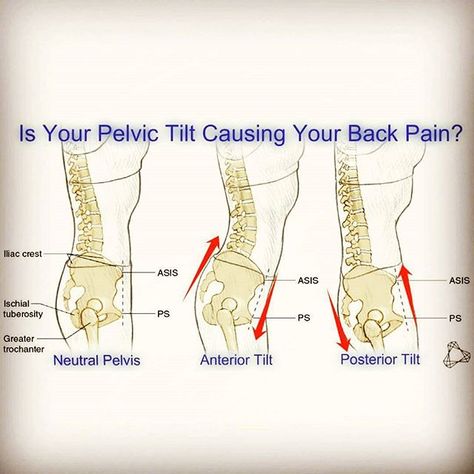 Is Your Pelvic Tilt Causing Your Back Pain?

Iliac crest
ASIS
Ischial tuberosity
PS
Greater trochanter
Neutral Pelvis

ASIS
PS
Anterior Tilt

ASIS
PS
Posterior Tilt